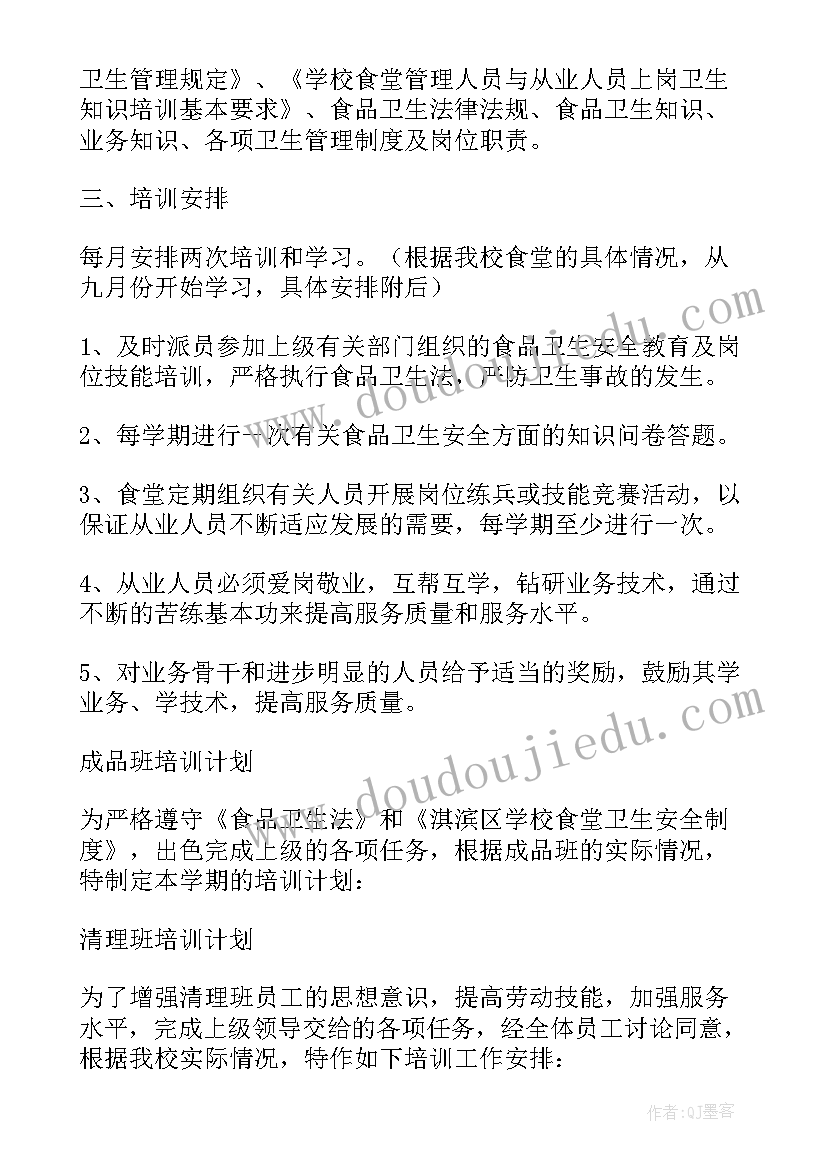 卫生管理规定》、《学校食堂管理人员与从业人员上岗卫生知识培训基本要求》、食品卫生法律法规、食品卫生知识、业务知识、各项卫生管理制度及岗位职责。

三、培训安排

每月安排两次培训和学习。（根据我校食堂的具体情况，从九月份开始学习，具体安排附后）

1、及时派员参加上级有关部门组织的食品卫生安全教育及岗位技能培训，严格执行食品卫生法，严防卫生事故的发生。

2、每学期进行一次有关食品卫生安全方面的知识问卷答题。

3、食堂定期组织有关人员开展岗位练兵或技能竞赛活动，以保证从业人员不断适应发展的需要，每学期至少进行一次。

4、从业人员必须爱岗敬业，互帮互学，钻研业务技术，通过不断的苦练基本功来提高服务质量和服务水平。

5、对业务骨干和进步明显的人员给予适当的奖励，鼓励其学业务、学技术，提高服务质量。

成品班培训计划

为严格遵守《食品卫生法》和《淇滨区学校食堂卫生安全制度》，出色完成上级的各项任务，根据成品班的实际情况，特制定本学期的培训计划：

清理班培训计划

为了增强清理班员工的思想意识，提高劳动技能，加强服务水平，完成上级领导交给的各项任务，经全体员工讨论同意，根据我校实际情况，特作如下培训工作安排：

www.doudoujiedu.com

www.doudoujiedu.com

作者:QJ墨客